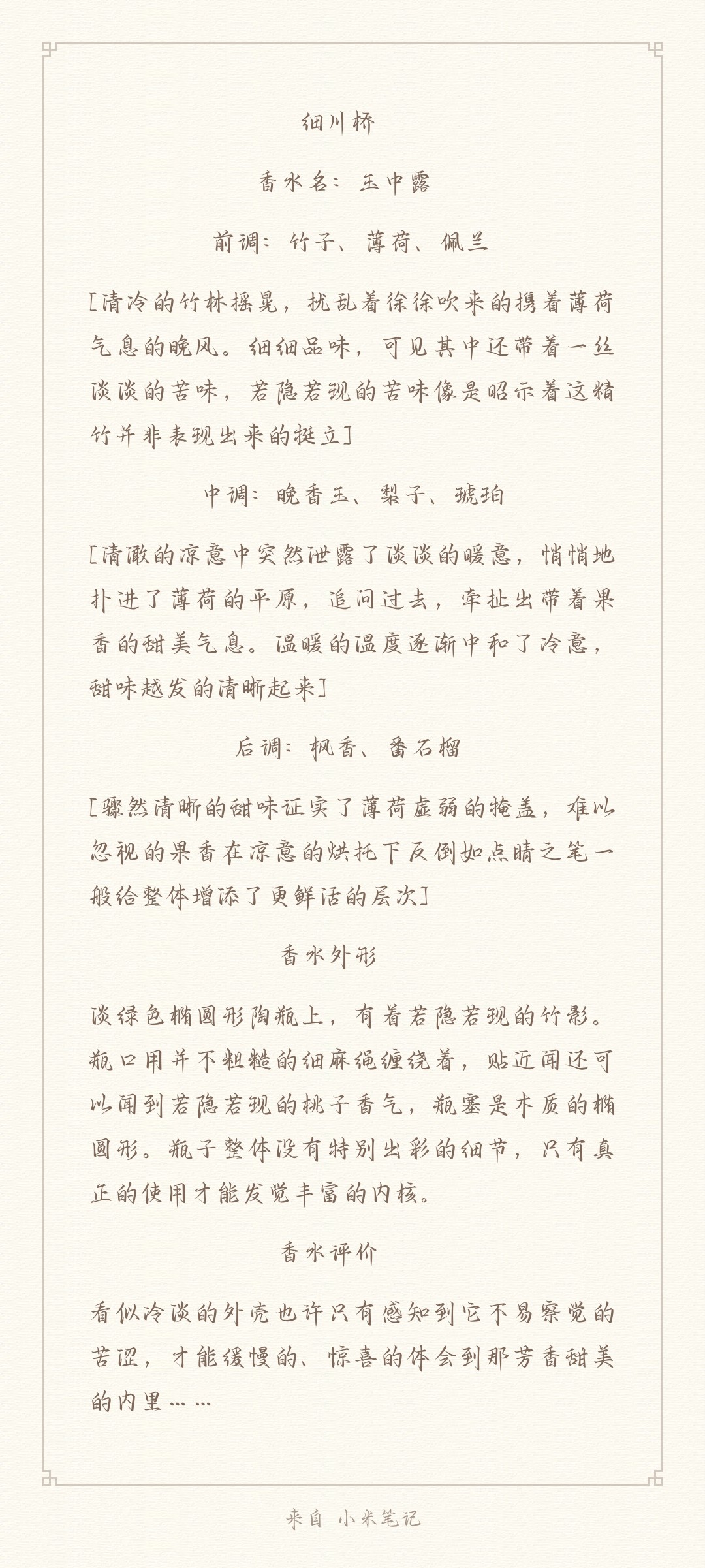 细川桥

香水名：玉中露

前调：竹子、薄荷、佩兰

[清冷的竹林摇晃，扰乱着徐徐吹来的携着薄荷气息的晚风。细细品味，可见其中还带着一丝淡淡的苦味，若隐若现的苦味像是昭示着这精竹并非表现出来的挺立]

中调：晚香玉、梨子、琥珀

[清澈的凉意中突然泄露了淡淡的暖意，悄悄地扑进了薄荷的平原，追问过去，牵扯出带着果香的甜美气息。温暖的温度逐渐中和了冷意，甜味越发的清晰起来]

后调：枫香、番石榴

[骤然清晰的甜味证实了薄荷虚弱的掩盖，难以忽视的果香在凉意的烘托下反倒如点睛之笔一般给整体增添了更鲜活的层次]

香水外形

淡绿色椭圆形陶瓶上，有着若隐若现的竹影。瓶口用并不粗糙的细麻绳缠绕着，贴近闻还可以闻到若隐若现的桃子香气，瓶塞是木质的椭圆形。瓶子整体没有特别出彩的细节，只有真正的使用才能发觉丰富的内核。

香水评价

看似冷淡的外壳也许只有感知到它不易察觉的苦涩，才能缓慢的、惊喜的体会到那芳香甜美的内里……

来自 小米笔记